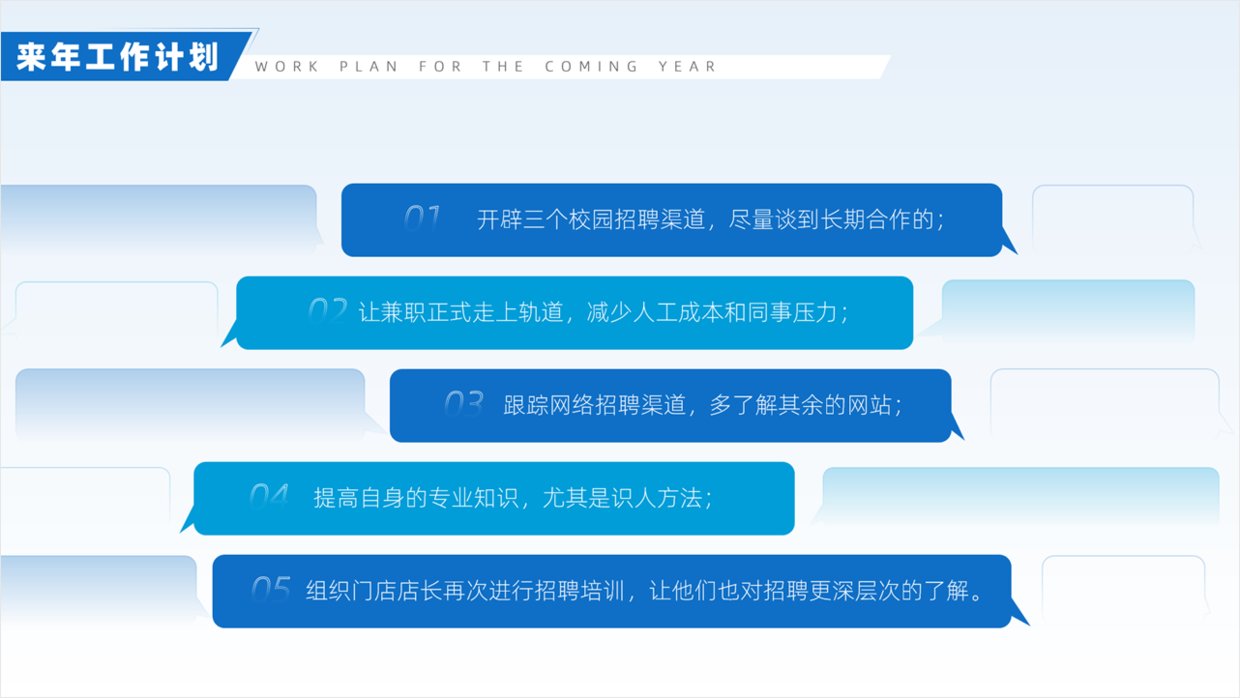 来年工作计划

WORK PLAN FOR THE COMING YEAR

01 开辟三个校园招聘渠道，尽量谈到长期合作的；

02 让兼职正式走上轨道，减少人工成本和同事压力；

03 跟踪网络招聘渠道，多了解其余的网站；

04 提高自身的专业知识，尤其是识人方法；

05 组织门店店长再次进行招聘培训，让他们也对招聘更深层次的了解。